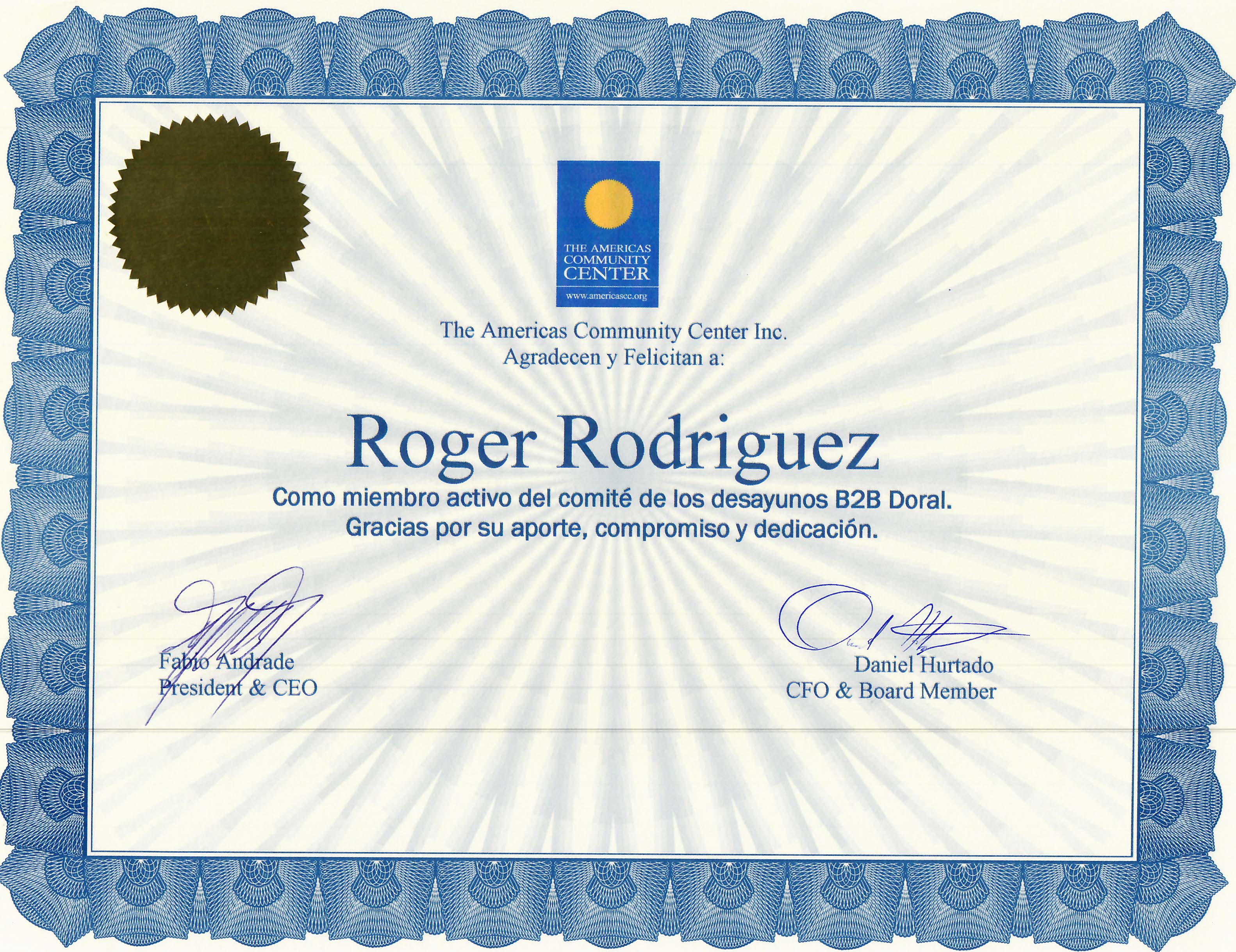 THE AMERICAS
COMMUNITY
CENTER
www.americascc.org

The Americas Community Center Inc.
Agradecen y Felicitan a:

Roger Rodriguez

Como miembro activo del comité de los desayunos B2B Doral.
Gracias por su aporte, compromiso y dedicación.

Fabio Andrade
President & CEO

Daniel Hurtado
CFO & Board Member